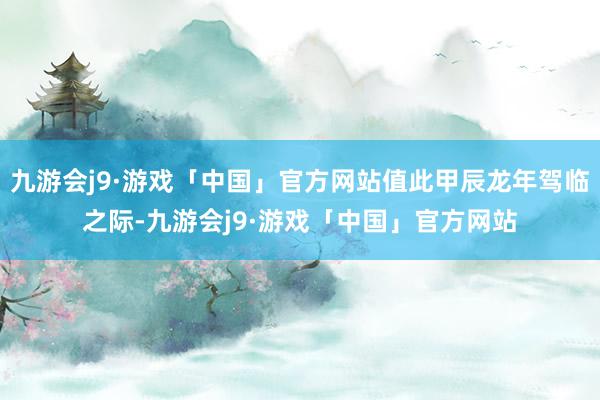 九游会j9·游戏「中国」官方网站值此甲辰龙年驾临之际-九游会j9·游戏「中国」官方网站